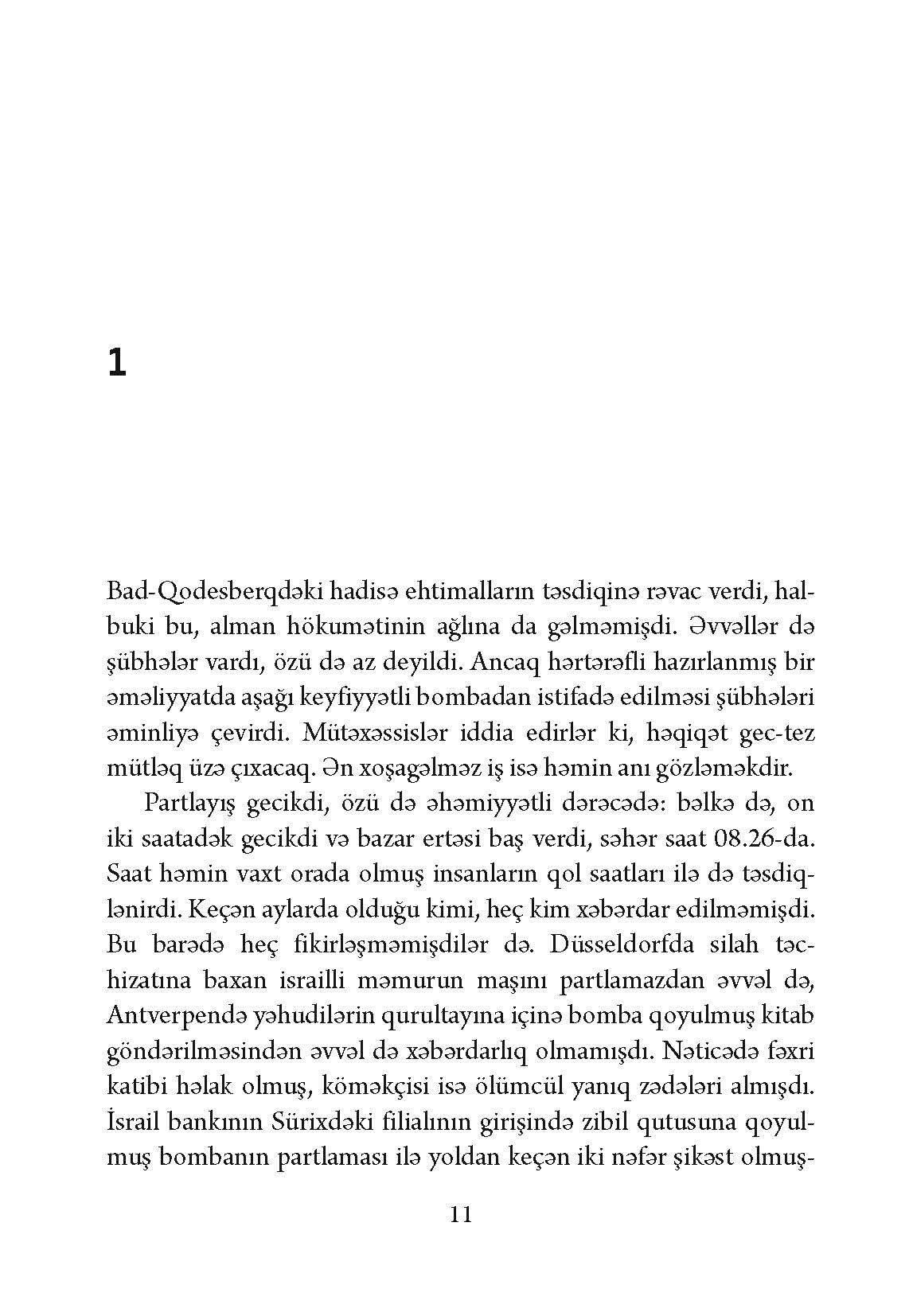 1

Bad-Qodesberqdəki hadisə ehtimalların təsdiqinə rəvac verdi, halbuki bu, alman hökumətinin ağlına da gəlməmişdi. Əvvəllər də şübhələr vardı, özü də az deyildi. Ancaq hərtərəfli hazırlanmış bir əməliyyatda aşağı keyfiyyətli bombadan istifadə edilməsi şübhələri əminliyə çevirdi. Mütəxəssislər iddia edirlər ki, həqiqət gec-tez mütləq üzə çıxacaq. Ən xoşagəlməz iş isə həmin anı gözləməkdir.

Partlayış gecikdi, özü də əhəmiyyətli dərəcədə: bəlkə də, on iki saatadək gecikdi və bazar ertəsi baş verdi, səhər saat 08.26-da. Saat həmin vaxt orada olmuş insanların qol saatları ilə də təsdiqlənirdi. Keçən aylarda olduğu kimi, heç kim xəbərdar edilməmişdi. Bu barədə heç fikirləşməmişdilər də. Düsseldorfda silah təchizatına baxan israilli məmurun maşını partlamazdan əvvəl də, Antverpendə yəhudilərin qurultayına içinə bomba qoyulmuş kitab göndərilməsindən əvvəl də xəbərdarlıq olmamışdı. Nəticədə fəxri katibi həlak olmuş, köməkçisi isə ölümcül yanıq zədələri almışdı. İsrail bankının Sürixdəki filialının girişində zibil qutusuna qoyulmuş bombanın partlaması ilə yoldan keçən iki nəfər şikəst olmuş-

11